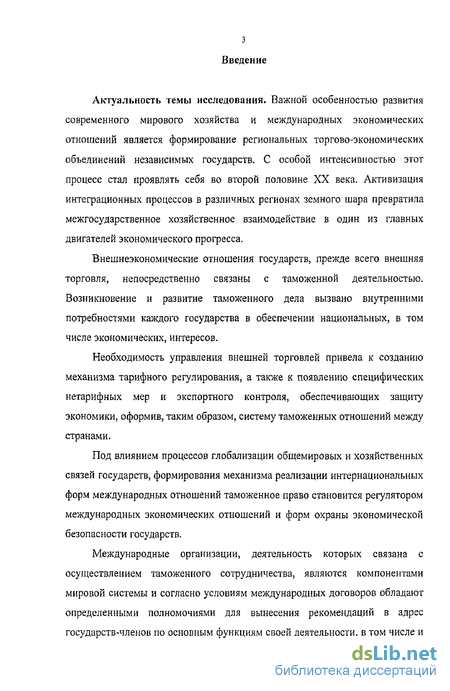 3

Введение

Актуальность темы исследования. Важной особенностью развития современного мирового хозяйства и международных экономических отношений является формирование региональных торгово-экономических объединений независимых государств. С особой интенсивностью этот процесс стал проявлять себя во второй половине XX века. Активизация интеграционных процессов в различных регионах земного шара превратила межгосударственное хозяйственное взаимодействие в один из главных двигателей экономического прогресса.

Внешнеэкономические отношения государств, прежде всего внешняя торговля, непосредственно связаны с таможенной деятельностью. Возникновение и развитие таможенного дела вызвано внутренними потребностями каждого государства в обеспечении национальных, в том числе экономических, интересов.

Необходимость управления внешней торговлей привела к созданию механизма тарифного регулирования, а также к появлению специфических нетарифных мер и экспортного контроля, обеспечивающих защиту экономики, оформив, таким образом, систему таможенных отношений между странами.

Под влиянием процессов глобализации общемировых и хозяйственных связей государств, формирования механизма реализации интернациональных форм международных отношений таможенное право становится регулятором международных экономических отношений и форм охраны экономической безопасности государств.

Международные организации, деятельность которых связана с осуществлением таможенного сотрудничества, являются компонентами мировой системы и согласно условиям международных договоров обладают определенными полномочиями для вынесения рекомендаций в адрес государств-членов по основным функциям своей деятельности, в том числе и

dsLib.net
библиотека диссертаций